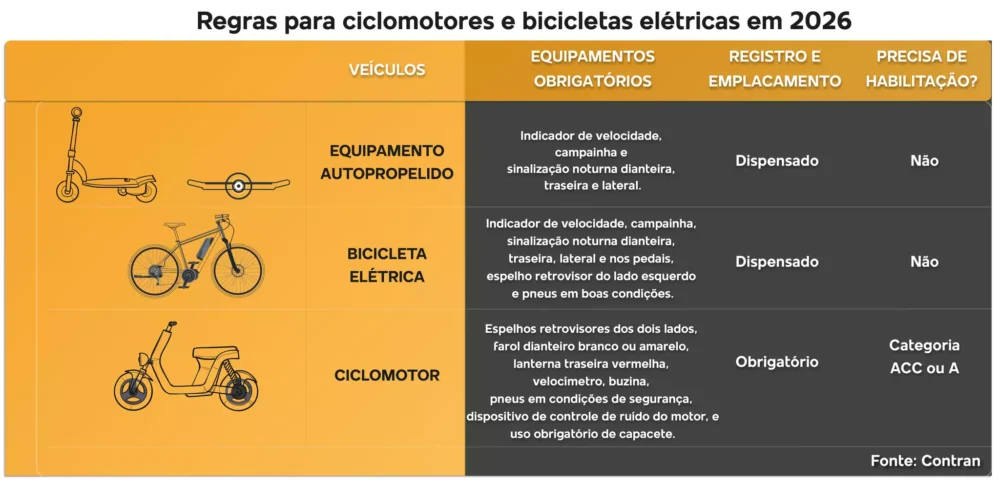 Regras para ciclomotores e bicicletas elétricas em 2026

| VEÍCULOS | EQUIPAMENTOS OBRIGATÓRIOS | REGISTRO E EMPLACAMENTO | PRECISA DE HABILITAÇÃO? |
|---|---|---|---|
| EQUIPAMENTO AUTOPROPELIDO | Indicador de velocidade, campainha e sinalização noturna dianteira, traseira e lateral. | Dispensado | Não |
| BICICLETA ELÉTRICA | Indicador de velocidade, campainha, sinalização noturna dianteira, traseira, lateral e nos pedais, espelho retrovisor do lado esquerdo e pneus em boas condições. | Dispensado | Não |
| CICLOMOTOR | Espelhos retrovisores dos dois lados, farol dianteiro branco ou amarelo, lanterna traseira vermelha, velocímetro, buzina, pneus em condições de segurança, dispositivo de controle de ruído do motor, e uso obrigatório de capacete. | Obrigatório | Categoria ACC ou A |

Fonte: Contran